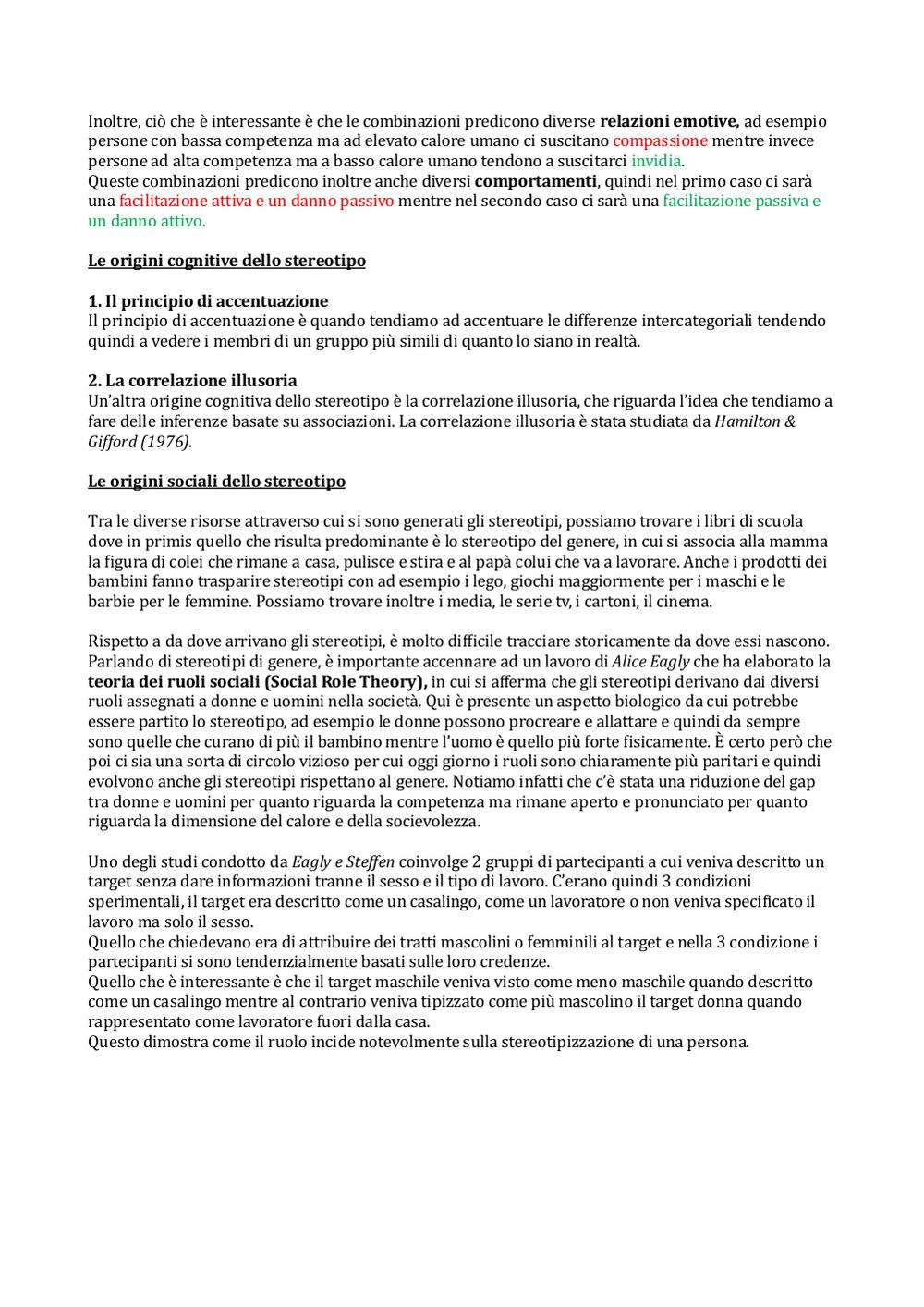 Inoltre, ciò che è interessante è che le combinazioni predicono diverse relazioni emotive, ad esempio persone con bassa competenza ma ad elevato calore umano ci suscitano compassione mentre invece persone ad alta competenza ma a basso calore umano tendono a suscitarci invidia.
Queste combinazioni predicono inoltre anche diversi comportamenti, quindi nel primo caso ci sarà una facilitazione attiva e un danno passivo mentre nel secondo caso ci sarà una facilitazione passiva e un danno attivo.

Le origini cognitive dello stereotipo

1. Il principio di accentuazione
Il principio di accentuazione è quando tendiamo ad accentuare le differenze intercategoriali tendendo quindi a vedere i membri di un gruppo più simili di quanto lo siano in realtà.

2. La correlazione illusoria
Un'altra origine cognitiva dello stereotipo è la correlazione illusoria, che riguarda l'idea che tendiamo a fare delle inferenze basate su associazioni. La correlazione illusoria è stata studiata da Hamilton & Gifford (1976).

Le origini sociali dello stereotipo

Tra le diverse risorse attraverso cui si sono generati gli stereotipi, possiamo trovare i libri di scuola dove in primis quello che risulta predominante è lo stereotipo del genere, in cui si associa alla mamma la figura di colei che rimane a casa, pulisce e stira e al papà colui che va a lavorare. Anche i prodotti dei bambini fanno trasparire stereotipi con ad esempio i lego, giochi maggiormente per i maschi e le barbie per le femmine. Possiamo trovare inoltre i media, le serie tv, i cartoni, il cinema.

Rispetto a da dove arrivano gli stereotipi, è molto difficile tracciare storicamente da dove essi nascono. Parlando di stereotipi di genere, è importante accennare ad un lavoro di Alice Eagly che ha elaborato la teoria dei ruoli sociali (Social Role Theory), in cui si afferma che gli stereotipi derivano dai diversi ruoli assegnati a donne e uomini nella società. Qui è presente un aspetto biologico da cui potrebbe essere partito lo stereotipo, ad esempio le donne possono procreare e allattare e quindi da sempre sono quelle che curano di più il bambino mentre l'uomo è quello più forte fisicamente. È certo però che poi ci sia una sorta di circolo vizioso per cui oggi giorno i ruoli sono chiaramente più paritari e quindi evolvono anche gli stereotipi rispettano al genere. Notiamo infatti che c'è stata una riduzione del gap tra donne e uomini per quanto riguarda la competenza ma rimane aperto e pronunciato per quanto riguarda la dimensione del calore e della socievolezza.

Uno degli studi condotto da Eagly e Steffen coinvolge 2 gruppi di partecipanti a cui veniva descritto un target senza dare informazioni tranne il sesso e il tipo di lavoro. C'erano quindi 3 condizioni sperimentali, il target era descritto come un casalingo, come un lavoratore o non veniva specificato il lavoro ma solo il sesso.
Quello che chiedevano era di attribuire dei tratti mascolini o femminili al target e nella 3 condizione i partecipanti si sono tendenzialmente basati sulle loro credenze.
Quello che è interessante è che il target maschile veniva visto come meno maschile quando descritto come un casalingo mentre al contrario veniva tipizzato come più mascolino il target donna quando rappresentato come lavoratore fuori dalla casa.
Questo dimostra come il ruolo incide notevolmente sulla stereotipizzazione di una persona.